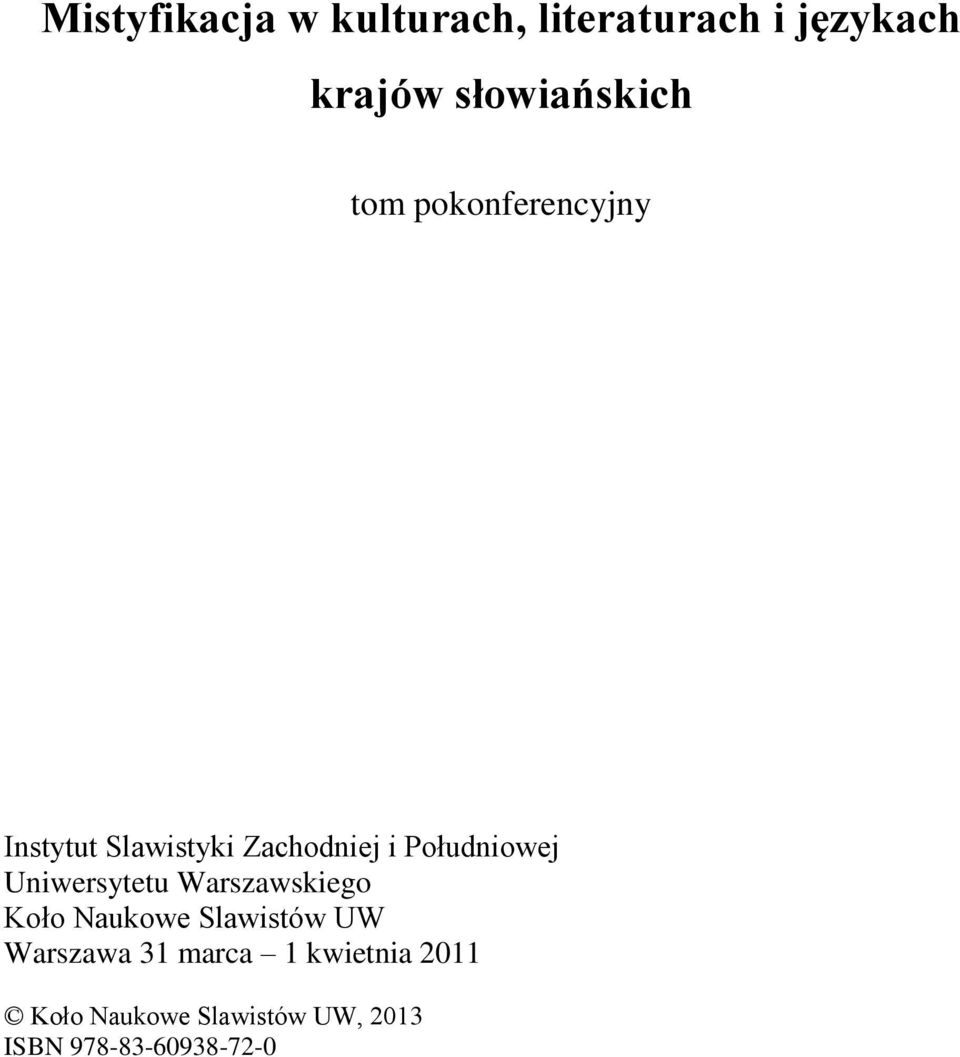 Mistyfikacja w kulturach, literaturach i językach krajów słowiańskich

tom pokonferencyjny

Instytut Slawistyki Zachodniej i Południowej
Uniwersytetu Warszawskiego
Koło Naukowe Slawistów UW
Warszawa 31 marca – 1 kwietnia 2011

© Koło Naukowe Slawistów UW, 2013
ISBN 978-83-60938-72-0